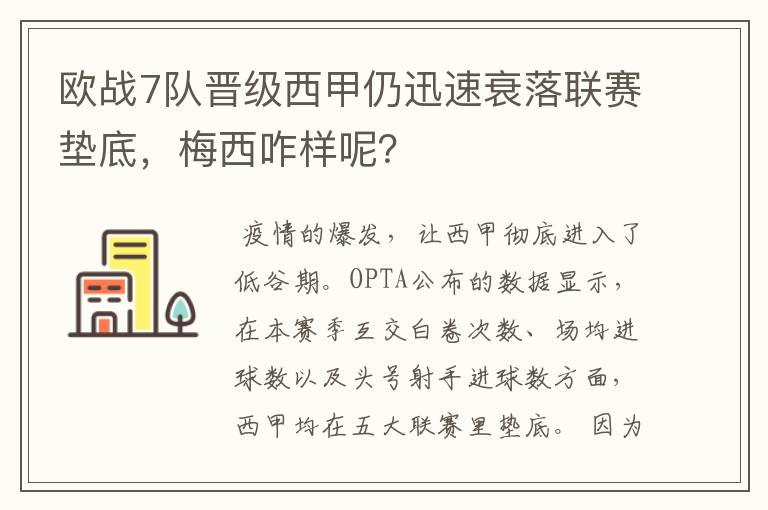 欧战7队晋级西甲仍迅速衰落联赛垫底，梅西咋样呢？

疫情的爆发，让西甲彻底进入了低谷期。OPTA公布的数据显示，在本赛季互交白卷次数、场均进球数以及头号射手进球数方面，西甲均在五大联赛里垫底。因为